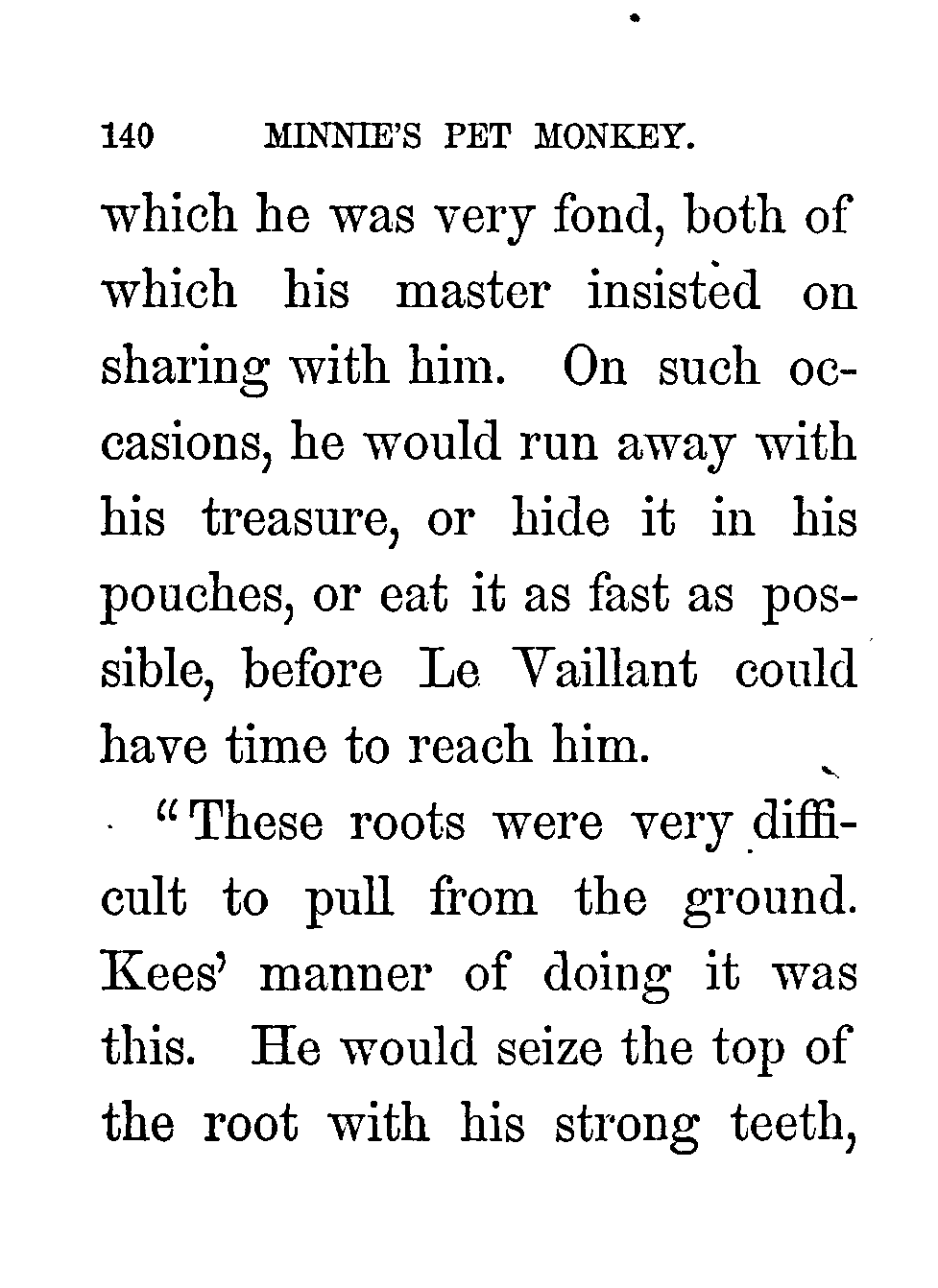 140 MINNIE'S PET MONKEY.

which he was very fond, both of which his master insisted on sharing with him. On such occasions, he would run away with his treasure, or hide it in his pouches, or eat it as fast as possible, before Le Vaillant could have time to reach him.

"These roots were very difficult to pull from the ground. Kees' manner of doing it was this. He would seize the top of the root with his strong teeth,